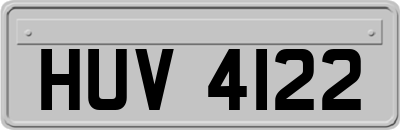 HUV 4122